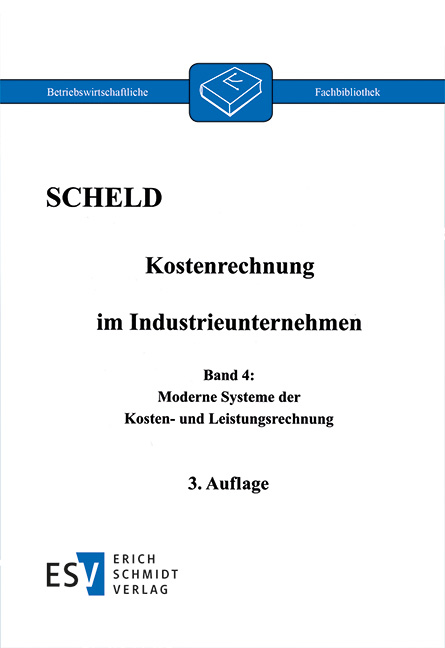 Betriebswirtschaftliche Fachbibliothek

SCHELD

Kostenrechnung

im Industrieunternehmen

Band 4:
Moderne Systeme der
Kosten- und Leistungsrechnung

3. Auflage

ESV ERICH SCHMIDT VERLAG